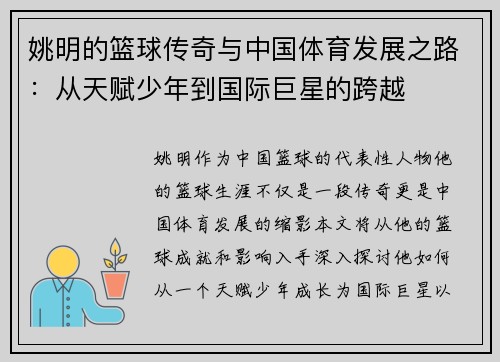 姚明的篮球传奇与中国体育发展之路：从天赋少年到国际巨星的跨越

姚明作为中国篮球的代表性人物他的篮球生涯不仅是一段传奇更是中国体育发展的缩影本文将从他的篮球成就和影响入手深入探讨他如何从一个天赋少年成长为国际巨星以